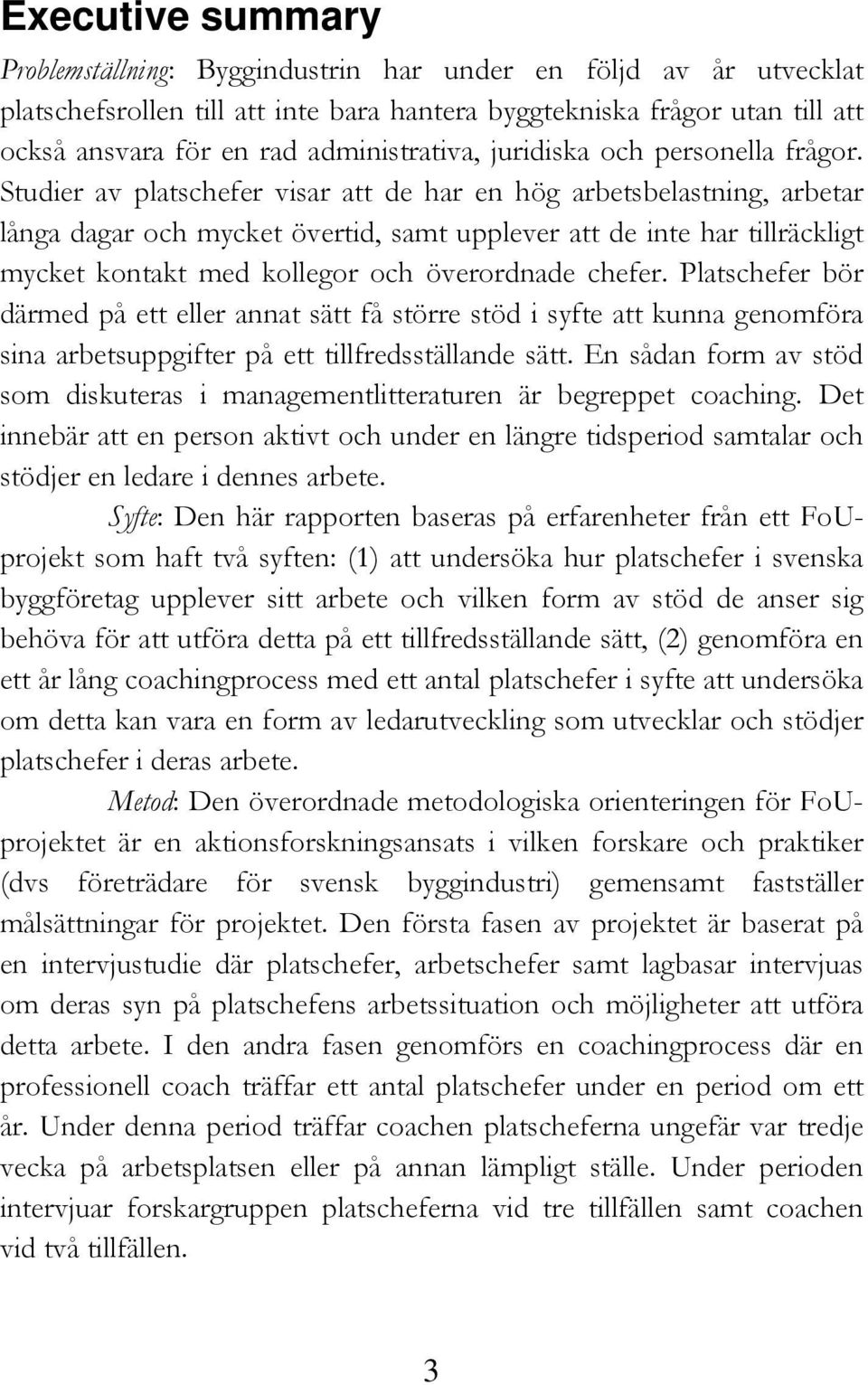 Executive summary

Problemställning: Byggindustrin har under en följd av år utvecklat platschefsrollen till att inte bara hantera byggtekniska frågor utan till att också ansvara för en rad administrativa, juridiska och personella frågor. Studier av platschefer visar att de har en hög arbetsbelastning, arbetar långa dagar och mycket övertid, samt upplever att de inte har tillräckligt mycket kontakt med kollegor och överordnade chefer. Platschefer bör därmed på ett eller annat sätt få större stöd i syfte att kunna genomföra sina arbetsuppgifter på ett tillfredsställande sätt. En sådan form av stöd som diskuteras i managementlitteraturen är begreppet coaching. Det innebär att en person aktivt och under en längre tidsperiod samtalar och stödjer en ledare i dennes arbete.

Syfte: Den här rapporten baseras på erfarenheter från ett FoU-projekt som haft två syften: (1) att undersöka hur platschefer i svenska byggföretag upplever sitt arbete och vilken form av stöd de anser sig behöva för att utföra detta på ett tillfredsställande sätt, (2) genomföra en ett år lång coachingprocess med ett antal platschefer i syfte att undersöka om detta kan vara en form av ledarutveckling som utvecklar och stödjer platschefer i deras arbete.

Metod: Den överordnade metodologiska orienteringen för FoU-projektet är en aktionsforskningsansats i vilken forskare och praktiker (dvs företrädare för svensk byggindustri) gemensamt fastställer målsättningar för projektet. Den första fasen av projektet är baserat på en intervjustudie där platschefer, arbetschefer samt lagbasar intervjuas om deras syn på platschefens arbetssituation och möjligheter att utföra detta arbete. I den andra fasen genomförs en coachingprocess där en professionell coach träffar ett antal platschefer under en period om ett år. Under denna period träffar coachen platscheferna ungefär var tredje vecka på arbetsplatsen eller på annan lämpligt ställe. Under perioden intervjuar forskargruppen platscheferna vid tre tillfällen samt coachen vid två tillfällen.

3